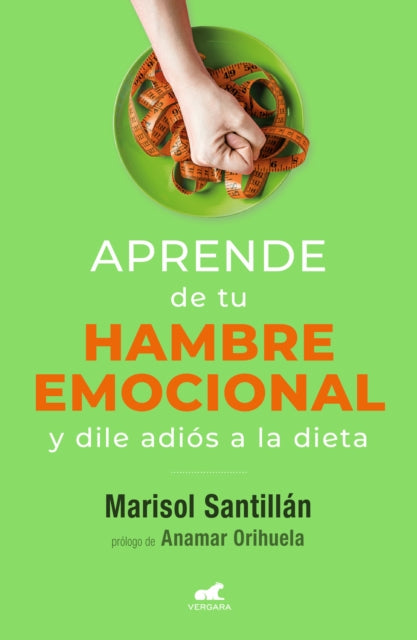 APRENDE
de tu
HAMBRE
EMOCIONAL
y dile adiós a la dieta

Marisol Santillán
prólogo de Anamar Orihuela

VERGARA